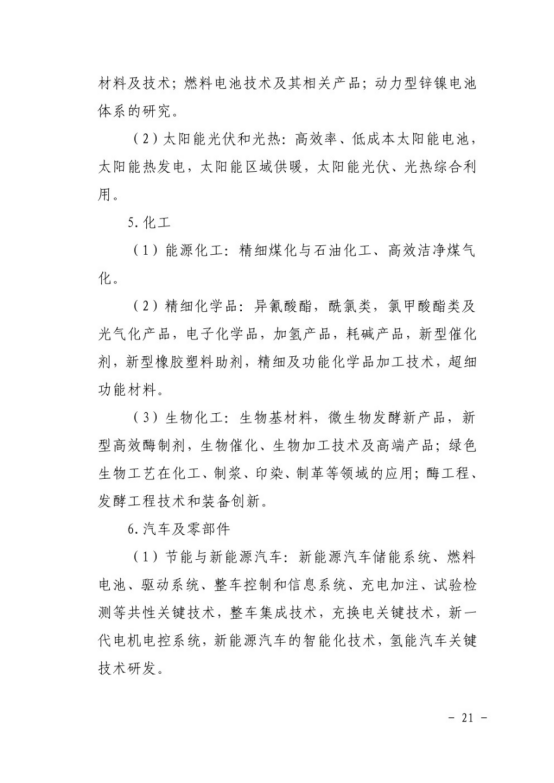 材料及技术；燃料电池技术及其相关产品；动力型锌镍电池体系的研究。

（2）太阳能光伏和光热：高效率、低成本太阳能电池，太阳能热发电，太阳能区域供暖，太阳能光伏、光热综合利用。

5. 化工

（1）能源化工：精细煤化与石油化工、高效洁净煤气化。

（2）精细化学品：异氰酸酯，酰氯类，氯甲酸酯类及光气化产品，电子化学品，加氢产品，耗碱产品，新型催化剂，新型橡胶塑料助剂，精细及功能化学品加工技术，超细功能材料。

（3）生物化工：生物基材料，微生物发酵新产品，新型高效酶制剂，生物催化、生物加工技术及高端产品；绿色生物工艺在化工、制浆、印染、制革等领域的应用；酶工程、发酵工程技术和装备创新。

6. 汽车及零部件

（1）节能与新能源汽车：新能源汽车储能系统、燃料电池、驱动系统、整车控制和信息系统、充电加注、试验检测等共性关键技术，整车集成技术，充换电关键技术，新一代电机电控系统，新能源汽车的智能化技术，氢能汽车关键技术研发。

- 21 -